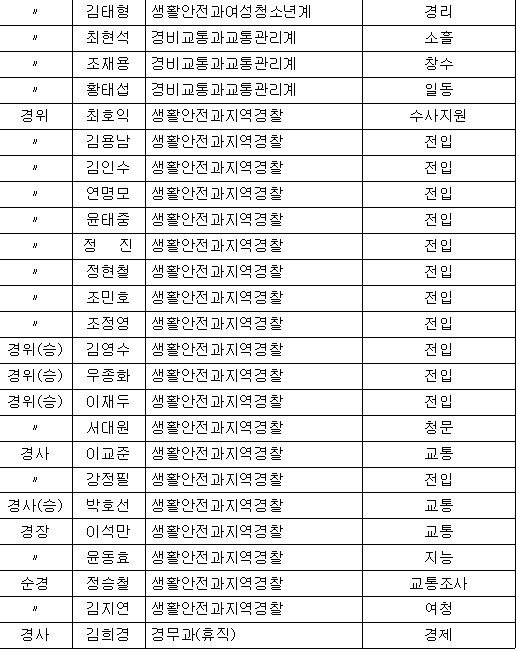 | 〃 | 김태형 | 생활안전과여성청소년계 | 경리 |
|---|---|---|---|
| 〃 | 최현석 | 경비교통과교통관리계 | 소흘 |
| 〃 | 조재용 | 경비교통과교통관리계 | 창수 |
| 〃 | 황태섭 | 경비교통과교통관리계 | 일동 |
| 경위 | 최호익 | 생활안전과지역경찰 | 수사지원 |
| 〃 | 김용남 | 생활안전과지역경찰 | 전입 |
| 〃 | 김인수 | 생활안전과지역경찰 | 전입 |
| 〃 | 연명모 | 생활안전과지역경찰 | 전입 |
| 〃 | 윤태중 | 생활안전과지역경찰 | 전입 |
| 〃 | 정 진 | 생활안전과지역경찰 | 전입 |
| 〃 | 정현철 | 생활안전과지역경찰 | 전입 |
| 〃 | 조민호 | 생활안전과지역경찰 | 전입 |
| 〃 | 조정영 | 생활안전과지역경찰 | 전입 |
| 경위(승) | 김영수 | 생활안전과지역경찰 | 전입 |
| 경위(승) | 우종화 | 생활안전과지역경찰 | 전입 |
| 경위(승) | 이재두 | 생활안전과지역경찰 | 전입 |
| 〃 | 서대원 | 생활안전과지역경찰 | 청문 |
| 경사 | 이교준 | 생활안전과지역경찰 | 교통 |
| 〃 | 강정필 | 생활안전과지역경찰 | 전입 |
| 경사(승) | 박호선 | 생활안전과지역경찰 | 교통 |
| 경장 | 이석만 | 생활안전과지역경찰 | 교통 |
| 〃 | 윤동효 | 생활안전과지역경찰 | 지능 |
| 순경 | 정승철 | 생활안전과지역경찰 | 교통조사 |
| 〃 | 김지연 | 생활안전과지역경찰 | 여청 |
| 경사 | 김희경 | 경무과(휴직) | 경제 |